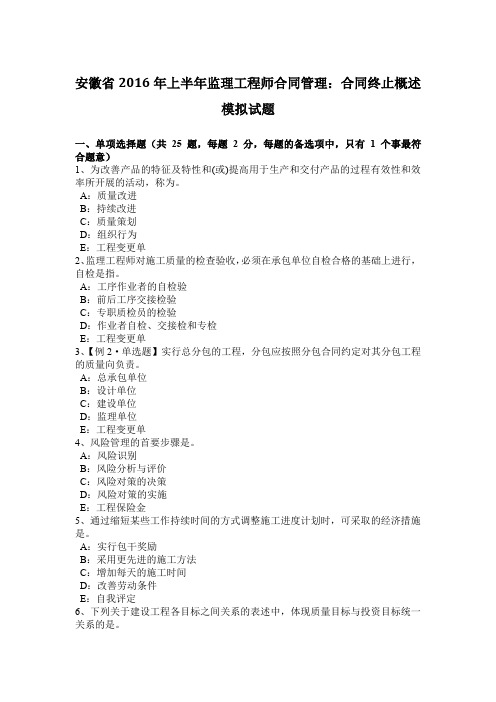 安徽省 2016 年上半年监理工程师合同管理：合同终止概述模拟试题

一、单项选择题（共 25 题，每题 2 分，每题的备选项中，只有 1 个事最符合题意）
1、为改善产品的特征及特性和(或)提高用于生产和交付产品的过程有效性和效率所开展的活动，称为。
A：质量改进
B：持续改进
C：质量策划
D：组织行为
E：工程变更单
2、监理工程师对施工质量的检查验收，必须在承包单位自检合格的基础上进行，自检是指。
A：工序作业者的自检验
B：前后工序交接检验
C：专职质检员的检验
D：作业者自检、交接检和专检
E：工程变更单
3、【例 2·单选题】实行总分包的工程，分包应按照分包合同约定对其分包工程的质量向负责。
A：总承包单位
B：设计单位
C：建设单位
D：监理单位
E：工程变更单
4、风险管理的首要步骤是。
A：风险识别
B：风险分析与评价
C：风险对策的决策
D：风险对策的实施
E：工程保险金
5、通过缩短某些工作持续时间的方式调整施工进度计划时，可采取的经济措施是。
A：实行包干奖励
B：采用更先进的施工方法
C：增加每天的施工时间
D：改善劳动条件
E：自我评定
6、下列关于建设工程各目标之间关系的表述中，体现质量目标与投资目标统一关系的是。